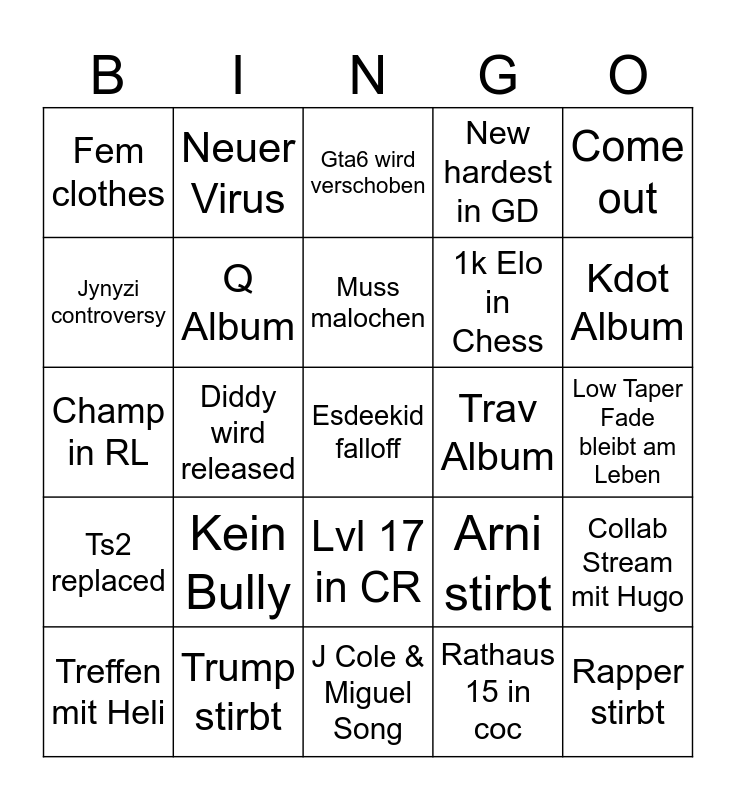 | B | I | N | G | O |
|---|---|---|---|---|
| Fem clothes | Neuer Virus | Gta6 wird verschoben | New hardest in GD | Come out |
| Jynyzi controversy | Q Album | Muss malochen | 1k Elo in Chess | Kdot Album |
| Champ in RL | Diddy wird released | Esdeekid falloff | Trav Album | Low Taper Fade bleibt am Leben |
| Ts2 replaced | Kein Bully | Lvl 17 in CR | Arni stirbt | Collab Stream mit Hugo |
| Treffen mit Heli | Trump stirbt | J Cole & Miguel Song | Rathaus 15 in coc | Rapper stirbt |